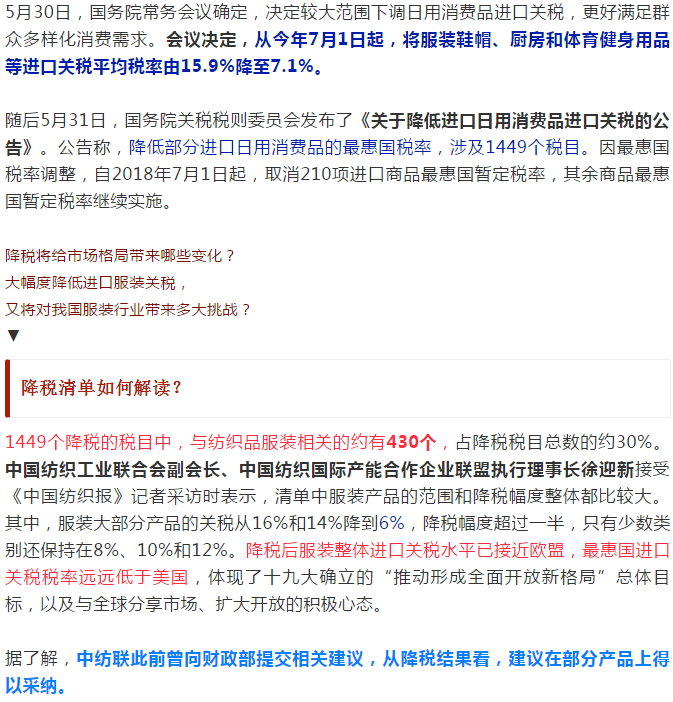 5月30日，国务院常务会议确定，决定较大范围下调日用消费品进口关税，更好满足群众多样化消费需求。会议决定，从今年7月1日起，将服装鞋帽、厨房和体育健身用品等进口关税平均税率由15.9%降至7.1%。

随后5月31日，国务院关税税则委员会发布了《关于降低进口日用消费品进口关税的公告》。公告称，降低部分进口日用消费品的最惠国税率，涉及1449个税目。因最惠国税率调整，自2018年7月1日起，取消210项进口商品最惠国暂定税率，其余商品最惠国暂定税率继续实施。

降税将给市场格局带来哪些变化？
大幅度降低进口服装关税，
又将对我国服装行业带来多大挑战？
▼

降税清单如何解读？

1449个降税的税目中，与纺织品服装相关的约有430个，占降税税目总数的约30%。中国纺织工业联合会副会长、中国纺织国际产能合作企业联盟执行理事长徐迎新接受《中国纺织报》记者采访时表示，清单中服装产品的范围和降税幅度整体都比较大。其中，服装大部分产品的关税从16%和14%降到6%，降税幅度超过一半，只有少数类别还保持在8%、10%和12%。降税后服装整体进口关税水平已接近欧盟，最惠国进口关税税率远远低于美国，体现了十九大确立的“推动形成全面开放新格局”总体目标，以及与全球分享市场、扩大开放的积极心态。

据了解，中纺联此前曾向财政部提交相关建议，从降税结果看，建议在部分产品上得以采纳。